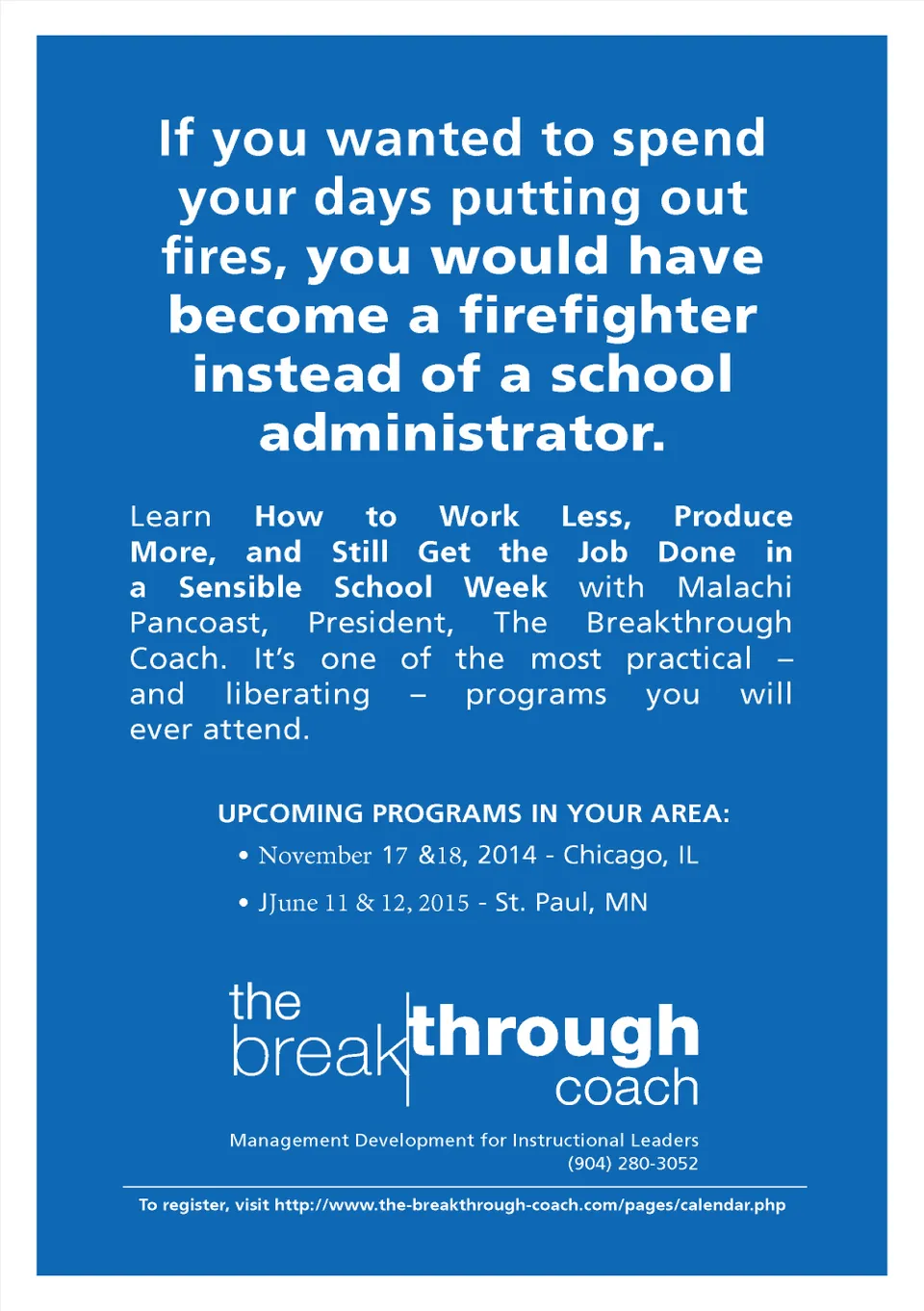 If you wanted to spend your days putting out fires, you would have become a firefighter instead of a school administrator.

Learn How to Work Less, Produce More, and Still Get the Job Done in a Sensible School Week with Malachi Pancoast, President, The Breakthrough Coach. It's one of the most practical – and liberating – programs you will ever attend.

UPCOMING PROGRAMS IN YOUR AREA:
• November 17 &18, 2014 - Chicago, IL
• JJune 11 & 12, 2015 - St. Paul, MN

the breakthrough coach

Management Development for Instructional Leaders
(904) 280-3052

To register, visit http://www.the-breakthrough-coach.com/pages/calendar.php